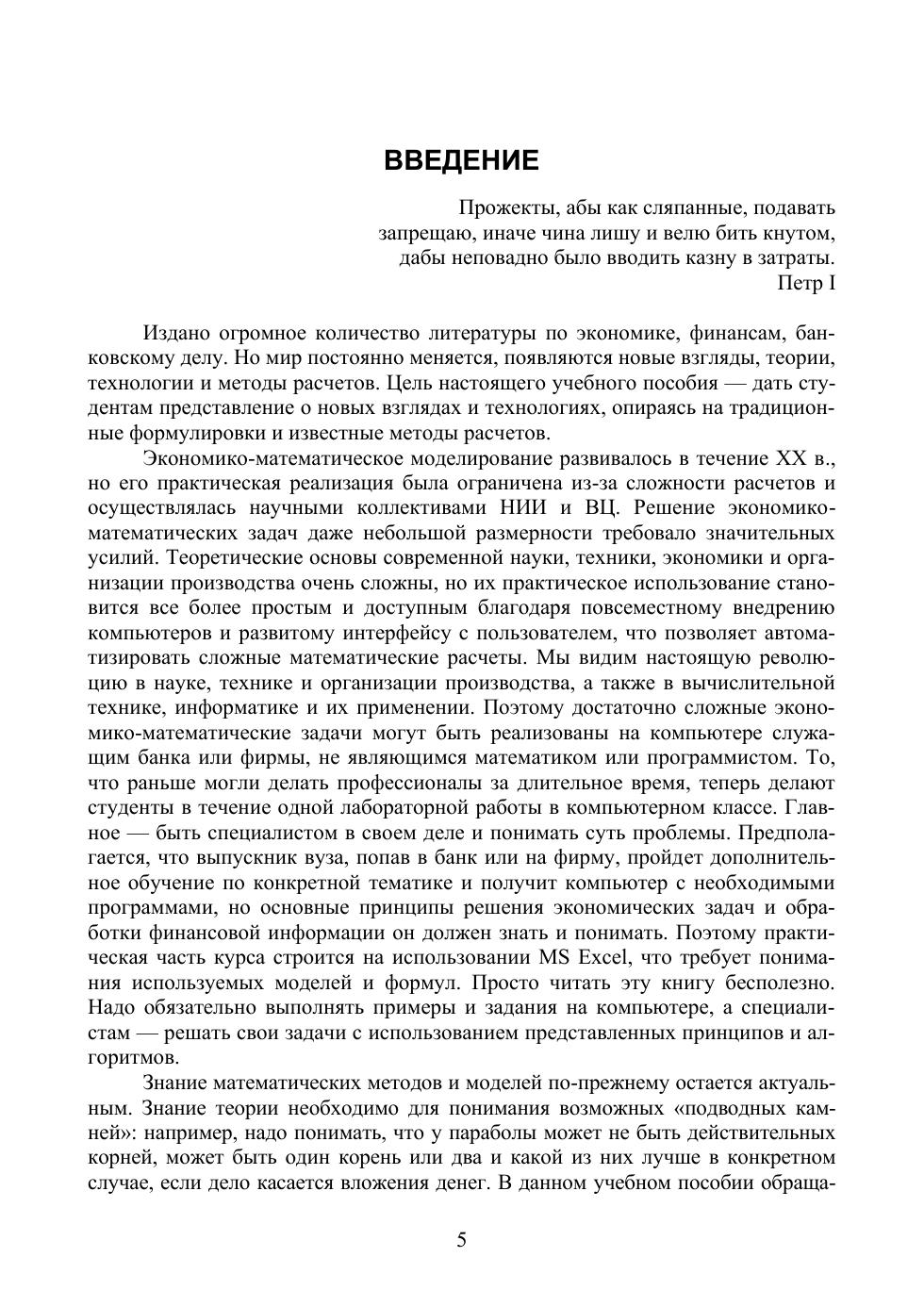 ВВЕДЕНИЕ

Прожекты, абы как сляпанные, подавать запрещаю, иначе чина лишу и велю бить кнутом, дабы неповадно было вводить казну в затраты.
Петр I

Издано огромное количество литературы по экономике, финансам, банковскому делу. Но мир постоянно меняется, появляются новые взгляды, теории, технологии и методы расчетов. Цель настоящего учебного пособия — дать студентам представление о новых взглядах и технологиях, опираясь на традиционные формулировки и известные методы расчетов.

Экономико-математическое моделирование развивалось в течение XX в., но его практическая реализация была ограничена из-за сложности расчетов и осуществлялась научными коллективами НИИ и ВЦ. Решение экономико-математических задач даже небольшой размерности требовало значительных усилий. Теоретические основы современной науки, техники, экономики и организации производства очень сложны, но их практическое использование становится все более простым и доступным благодаря повсеместному внедрению компьютеров и развитому интерфейсу с пользователем, что позволяет автоматизировать сложные математические расчеты. Мы видим настоящую революцию в науке, технике и организации производства, а также в вычислительной технике, информатике и их применении. Поэтому достаточно сложные экономико-математические задачи могут быть реализованы на компьютере служащим банка или фирмы, не являющимся математиком или программистом. То, что раньше могли делать профессионалы за длительное время, теперь делают студенты в течение одной лабораторной работы в компьютерном классе. Главное — быть специалистом в своем деле и понимать суть проблемы. Предполагается, что выпускник вуза, попав в банк или на фирму, пройдет дополнительное обучение по конкретной тематике и получит компьютер с необходимыми программами, но основные принципы решения экономических задач и обработки финансовой информации он должен знать и понимать. Поэтому практическая часть курса строится на использовании MS Excel, что требует понимания используемых моделей и формул. Просто читать эту книгу бесполезно. Надо обязательно выполнять примеры и задания на компьютере, а специалистам — решать свои задачи с использованием представленных принципов и алгоритмов.

Знание математических методов и моделей по-прежнему остается актуальным. Знание теории необходимо для понимания возможных «подводных камней»: например, надо понимать, что у параболы может не быть действительных корней, может быть один корень или два и какой из них лучше в конкретном случае, если дело касается вложения денег. В данном учебном пособии обраща-

5